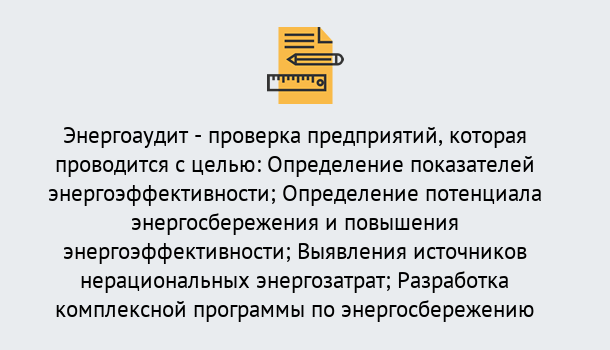 Энергоаудит - проверка предприятий, которая проводится с целью: Определение показателей энергоэффективности; Определение потенциала энергосбережения и повышения энергоэффективности; Выявления источников нерациональных энергозатрат; Разработка комплексной программы по энергосбережению